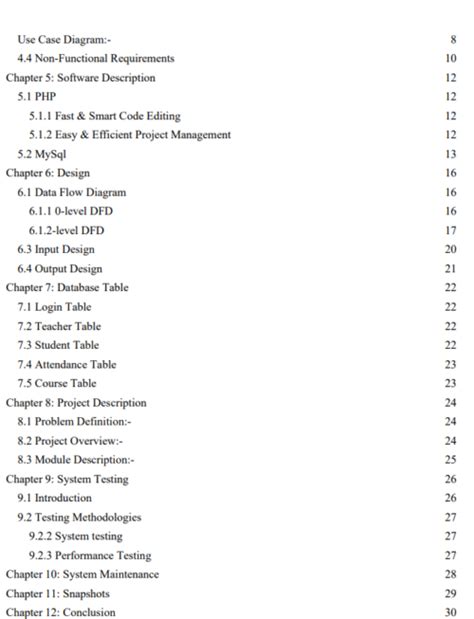 Use Case Diagram:- 8
4.4 Non-Functional Requirements 10
Chapter 5: Software Description 12
5.1 PHP 12
5.1.1 Fast & Smart Code Editing 12
5.1.2 Easy & Efficient Project Management 12
5.2 MySql 13
Chapter 6: Design 16
6.1 Data Flow Diagram 16
6.1.1 0-level DFD 16
6.1.2-level DFD 17
6.3 Input Design 20
6.4 Output Design 21
Chapter 7: Database Table 22
7.1 Login Table 22
7.2 Teacher Table 22
7.3 Student Table 22
7.4 Attendance Table 23
7.5 Course Table 23
Chapter 8: Project Description 24
8.1 Problem Definition:- 24
8.2 Project Overview:- 24
8.3 Module Description:- 25
Chapter 9: System Testing 26
9.1 Introduction 26
9.2 Testing Methodologies 27
9.2.2 System testing 27
9.2.3 Performance Testing 27
Chapter 10: System Maintenance 28
Chapter 11: Snapshots 29
Chapter 12: Conclusion 30